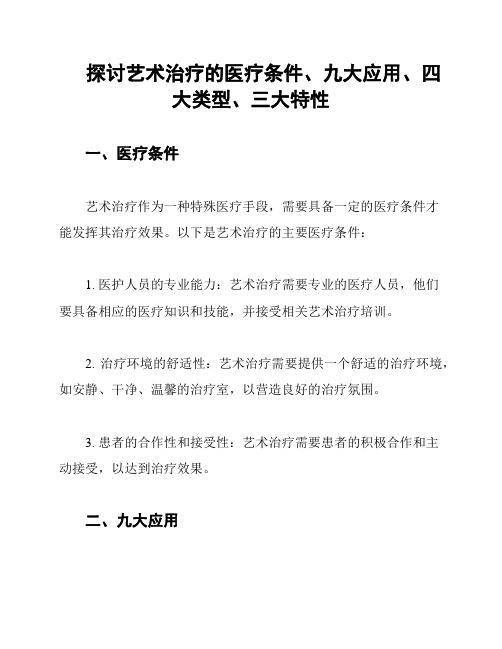 探讨艺术治疗的医疗条件、九大应用、四大类型、三大特性

一、医疗条件

艺术治疗作为一种特殊医疗手段，需要具备一定的医疗条件才能发挥其治疗效果。以下是艺术治疗的主要医疗条件：

1. 医护人员的专业能力：艺术治疗需要专业的医疗人员，他们要具备相应的医疗知识和技能，并接受相关艺术治疗培训。

2. 治疗环境的舒适性：艺术治疗需要提供一个舒适的治疗环境，如安静、干净、温馨的治疗室，以营造良好的治疗氛围。

3. 患者的合作性和接受性：艺术治疗需要患者的积极合作和主动接受，以达到治疗效果。

二、九大应用